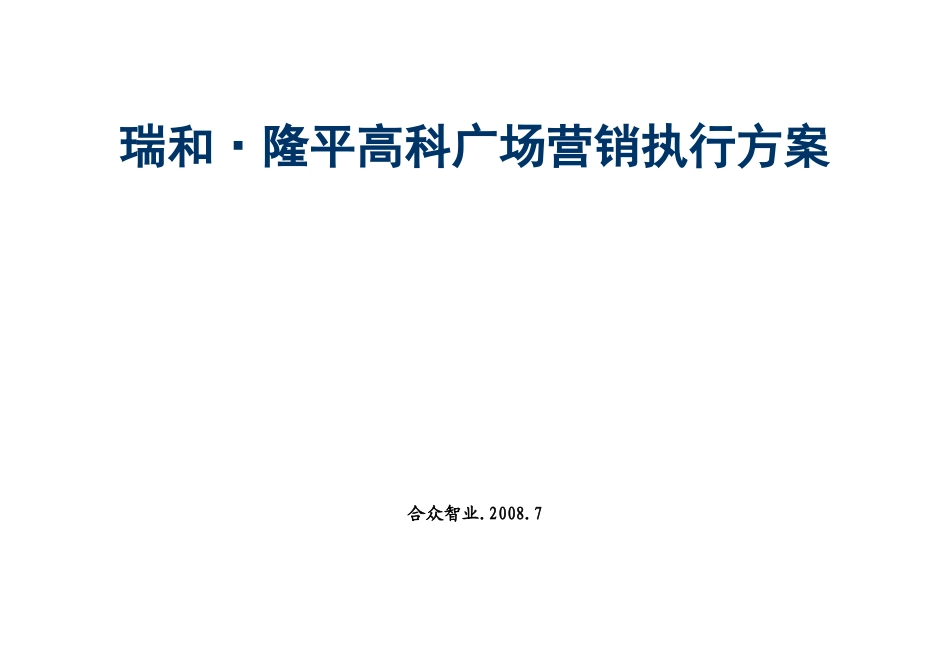 瑞和·隆平高科广场营销执行方案

合众智业.2008.7